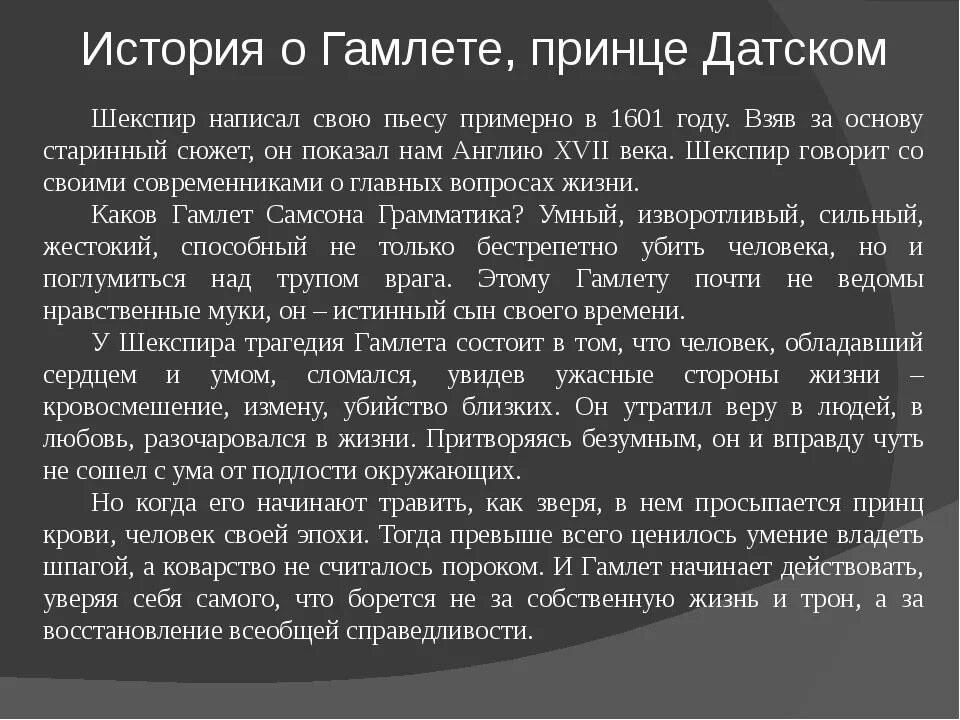 История о Гамлете, принце Датском

Шекспир написал свою пьесу примерно в 1601 году. Взяв за основу старинный сюжет, он показал нам Англию XVII века. Шекспир говорит со своими современниками о главных вопросах жизни.

Каков Гамлет Самсона Грамматика? Умный, изворотливый, сильный, жестокий, способный не только бестрепетно убить человека, но и поглумиться над трупом врага. Этому Гамлету почти не ведомы нравственные муки, он – истинный сын своего времени.

У Шекспира трагедия Гамлета состоит в том, что человек, обладавший сердцем и умом, сломался, увидев ужасные стороны жизни – кровосмешение, измену, убийство близких. Он утратил веру в людей, в любовь, разочаровался в жизни. Притворяясь безумным, он и вправду чуть не сошел с ума от подлости окружающих.

Но когда его начинают травить, как зверя, в нем просыпается принц крови, человек своей эпохи. Тогда превыше всего ценилось умение владеть шпагой, а коварство не считалось пороком. И Гамлет начинает действовать, уверяя себя самого, что борется не за собственную жизнь и трон, а за восстановление всеобщей справедливости.